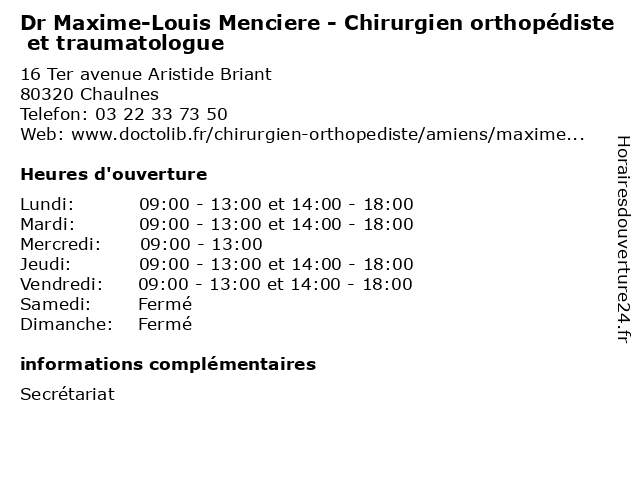 Dr Maxime-Louis Menciere - Chirurgien orthopédiste et traumatologue

16 Ter avenue Aristide Briant
80320 Chaulnes
Telefon: 03 22 33 73 50
Web: www.doctolib.fr/chirurgien-orthopediste/amiens/maxime...

Heures d'ouverture

| | |
|---|---|
| Lundi: | 09:00 - 13:00 et 14:00 - 18:00 |
| Mardi: | 09:00 - 13:00 et 14:00 - 18:00 |
| Mercredi: | 09:00 - 13:00 |
| Jeudi: | 09:00 - 13:00 et 14:00 - 18:00 |
| Vendredi: | 09:00 - 13:00 et 14:00 - 18:00 |
| Samedi: | Fermé |
| Dimanche: | Fermé |

informations complémentaires

Secrétariat

Horairesdouverture24.fr